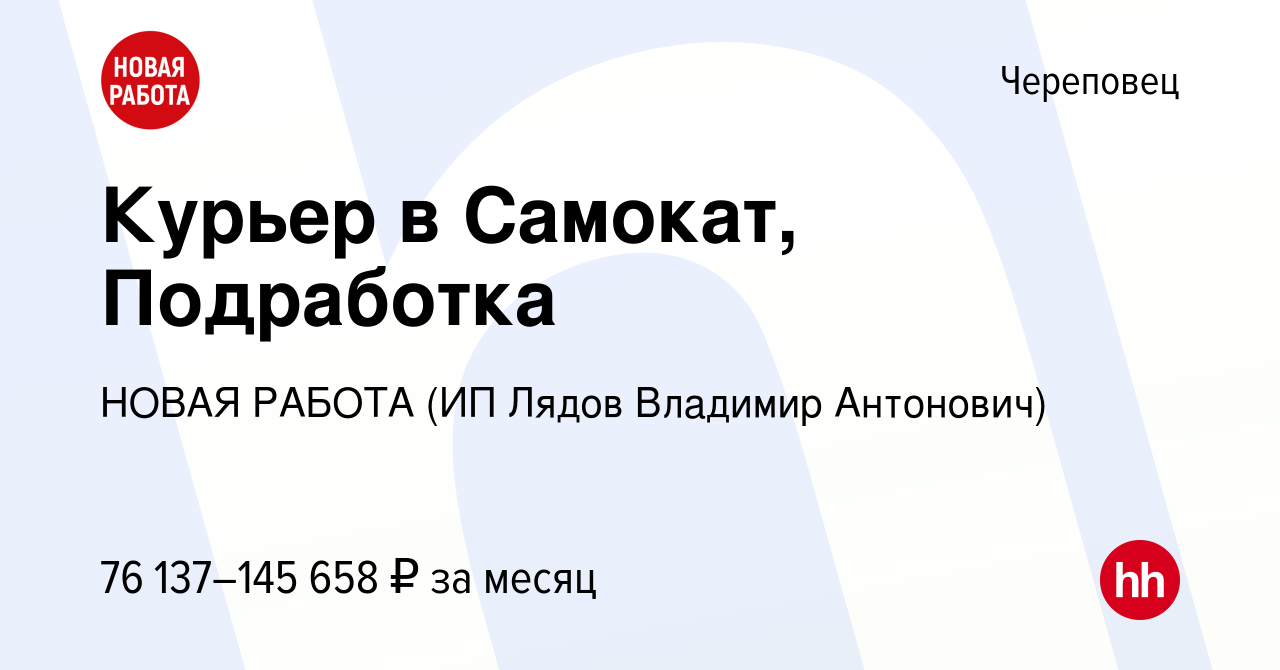 НОВАЯ РАБОТА

Череповец

Курьер в Самокат, Подработка

НОВАЯ РАБОТА (ИП Лядов Владимир Антонович)

76 137–145 658 ₽ за месяц

hh